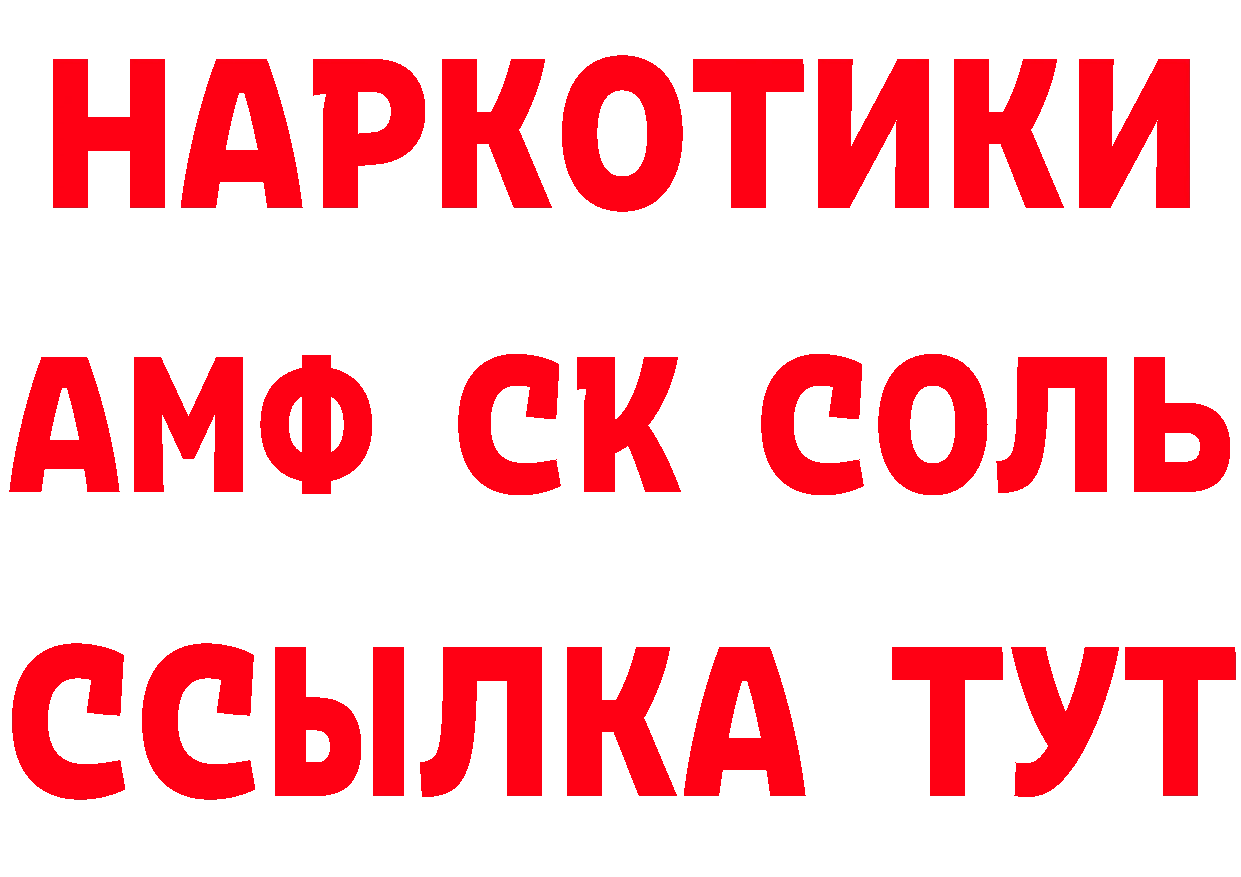 НАРКОТИКИ

АМФ СК СОЛЬ

ССЫЛКА ТУТ